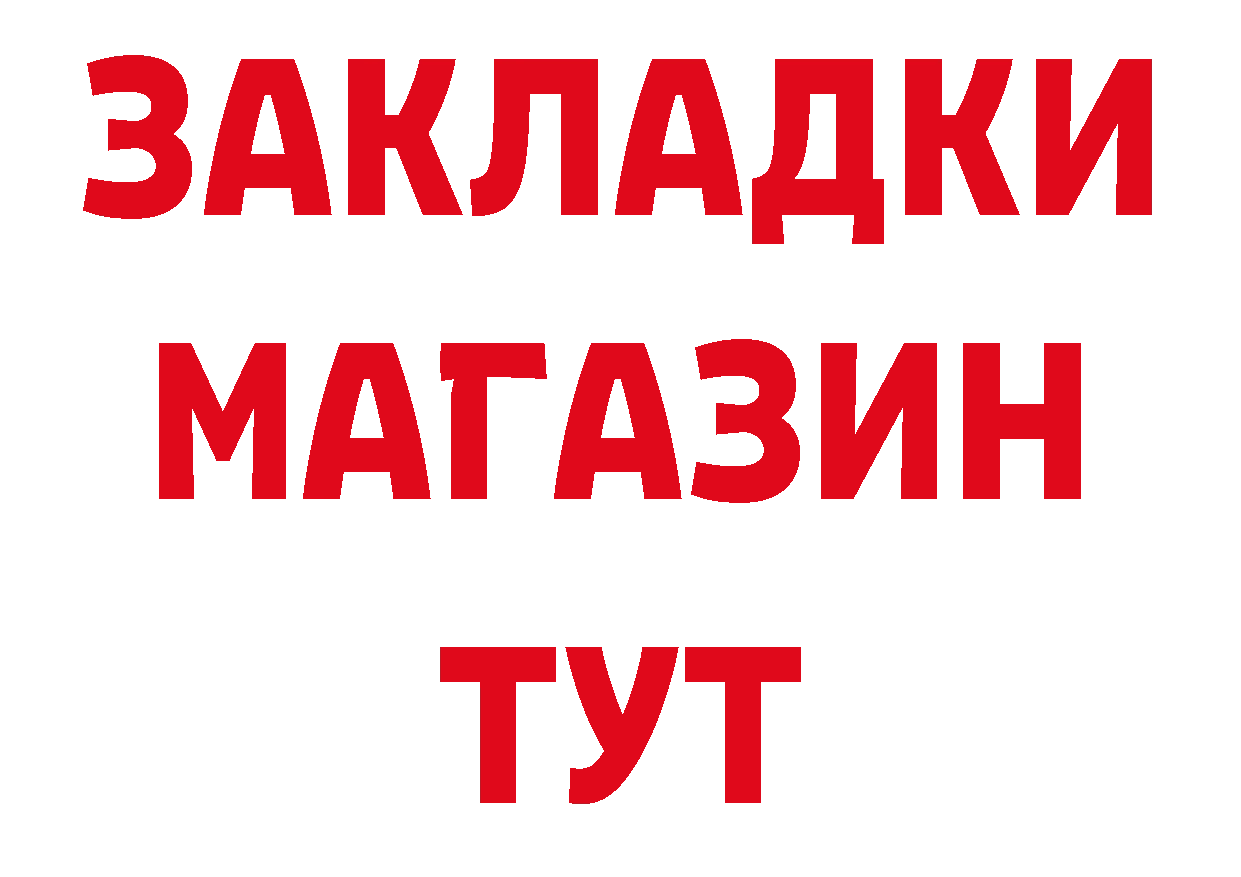 ЗАКЛАДКИ
МАГАЗИН
ТУТ